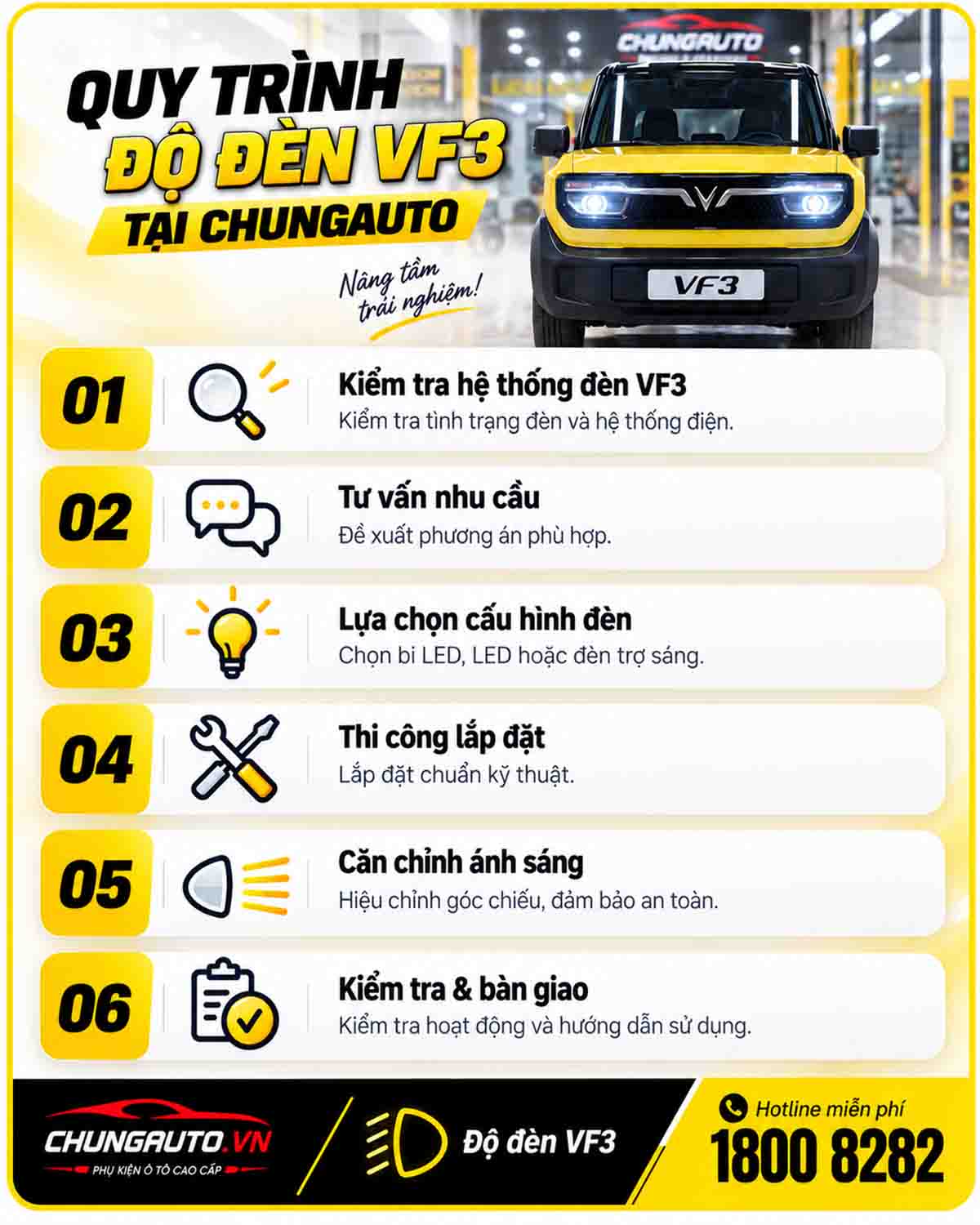 CHUNGAUTO

QUY TRÌNH ĐỘ ĐÈN VF3 TẠI CHUNGAUTO

Nâng tầm trải nghiệm!

VF3

01 Kiểm tra hệ thống đèn VF3
Kiểm tra tình trạng đèn và hệ thống điện.

02 Tư vấn nhu cầu
Đề xuất phương án phù hợp.

03 Lựa chọn cấu hình đèn
Chọn bi LED, LED hoặc đèn trợ sáng.

04 Thi công lắp đặt
Lắp đặt chuẩn kỹ thuật.

05 Căn chỉnh ánh sáng
Hiệu chỉnh góc chiếu, đảm bảo an toàn.

06 Kiểm tra & bàn giao
Kiểm tra hoạt động và hướng dẫn sử dụng.

CHUNGAUTO.VN
PHỤ KIỆN Ô TÔ CAO CẤP

Độ đèn VF3

Hotline miễn phí
1800 8282